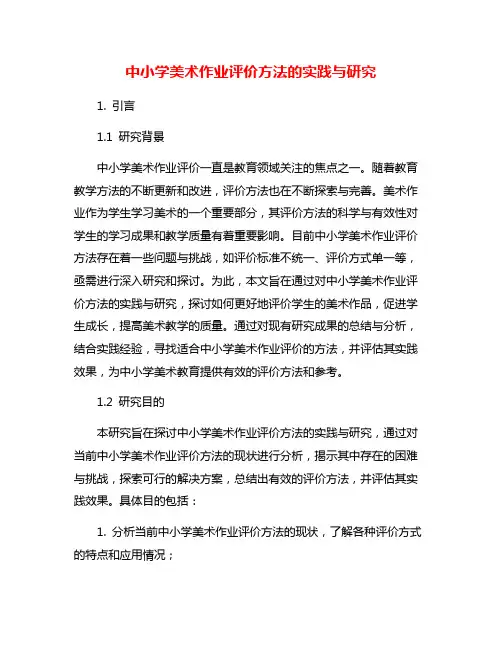 中小学美术作业评价方法的实践与研究

1. 引言

1.1 研究背景

中小学美术作业评价一直是教育领域关注的焦点之一。随着教育教学方法的不断更新和改进，评价方法也在不断探索与完善。美术作业作为学生学习美术的一个重要部分，其评价方法的科学与有效性对学生的学习成果和教学质量有着重要影响。目前中小学美术作业评价方法存在着一些问题与挑战，如评价标准不统一、评价方式单一等，亟需进行深入研究和探讨。为此，本文旨在通过对中小学美术作业评价方法的实践与研究，探讨如何更好地评价学生的美术作品，促进学生成长，提高美术教学的质量。通过对现有研究成果的总结与分析，结合实践经验，寻找适合中小学美术作业评价的方法，并评估其实践效果，为中小学美术教育提供有效的评价方法和参考。

1.2 研究目的

本研究旨在探讨中小学美术作业评价方法的实践与研究，通过对当前中小学美术作业评价方法的现状进行分析，揭示其中存在的困难与挑战，探索可行的解决方案，总结出有效的评价方法，并评估其实践效果。具体目的包括：

1. 分析当前中小学美术作业评价方法的现状，了解各种评价方式的特点和应用情况；